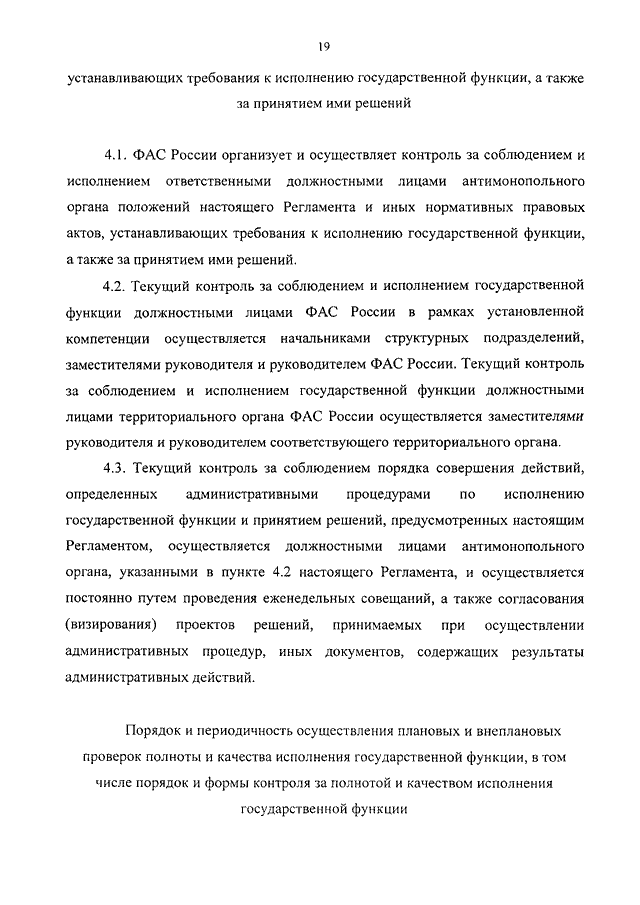 19

устанавливающих требования к исполнению государственной функции, а также за принятием ими решений

4.1. ФАС России организует и осуществляет контроль за соблюдением и исполнением ответственными должностными лицами антимонопольного органа положений настоящего Регламента и иных нормативных правовых актов, устанавливающих требования к исполнению государственной функции, а также за принятием ими решений.

4.2. Текущий контроль за соблюдением и исполнением государственной функции должностными лицами ФАС России в рамках установленной компетенции осуществляется начальниками структурных подразделений, заместителями руководителя и руководителем ФАС России. Текущий контроль за соблюдением и исполнением государственной функции должностными лицами территориального органа ФАС России осуществляется заместителями руководителя и руководителем соответствующего территориального органа.

4.3. Текущий контроль за соблюдением порядка совершения действий, определенных административными процедурами по исполнению государственной функции и принятием решений, предусмотренных настоящим Регламентом, осуществляется должностными лицами антимонопольного органа, указанными в пункте 4.2 настоящего Регламента, и осуществляется постоянно путем проведения еженедельных совещаний, а также согласования (визирования) проектов решений, принимаемых при осуществлении административных процедур, иных документов, содержащих результаты административных действий.

Порядок и периодичность осуществления плановых и внеплановых проверок полноты и качества исполнения государственной функции, в том числе порядок и формы контроля за полнотой и качеством исполнения государственной функции